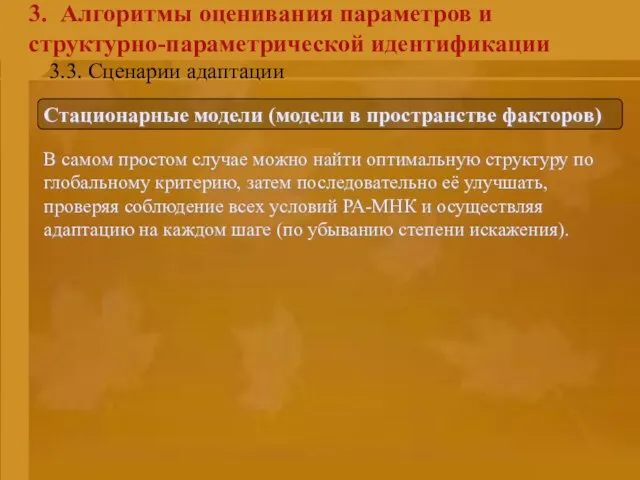 3. Алгоритмы оценивания параметров и структурно-параметрической идентификации
3.3. Сценарии адаптации

Стационарные модели (модели в пространстве факторов)

В самом простом случае можно найти оптимальную структуру по глобальному критерию, затем последовательно её улучшать, проверяя соблюдение всех условий РА-МНК и осуществляя адаптацию на каждом шаге (по убыванию степени искажения).